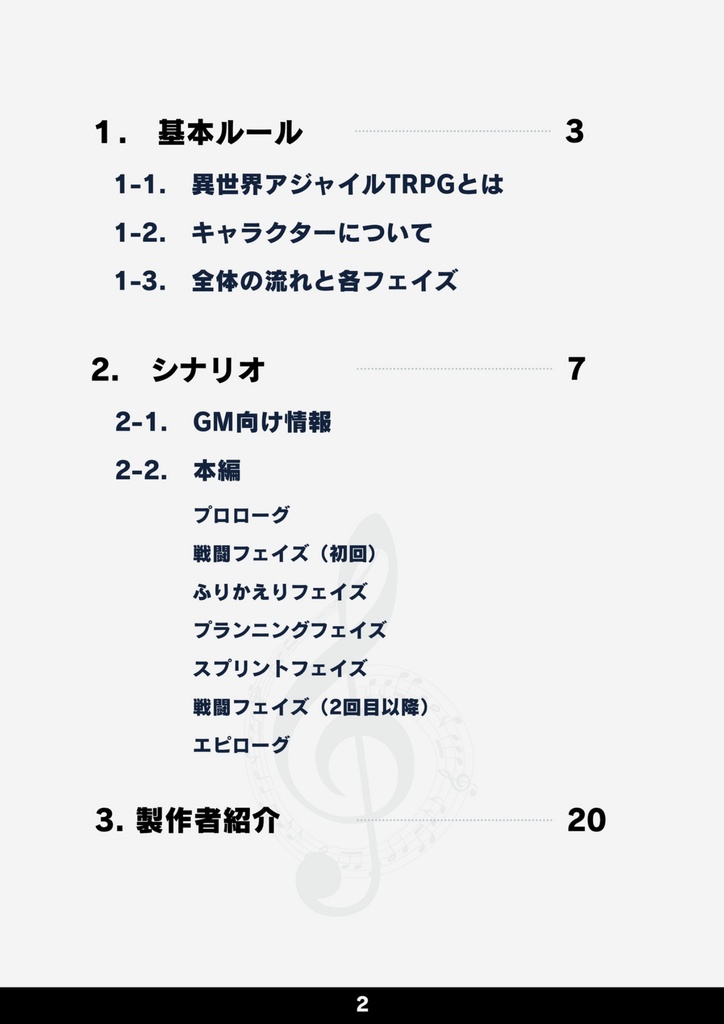 1． 基本ルール 3

1-1． 異世界アジャイルTRPGとは

1-2． キャラクターについて

1-3． 全体の流れと各フェイズ

2． シナリオ 7

2-1． GM向け情報

2-2． 本編

プロローグ

戦闘フェイズ（初回）

ふりかえりフェイズ

プランニングフェイズ

スプリントフェイズ

戦闘フェイズ（2回目以降）

エピローグ

3. 製作者紹介 20

2